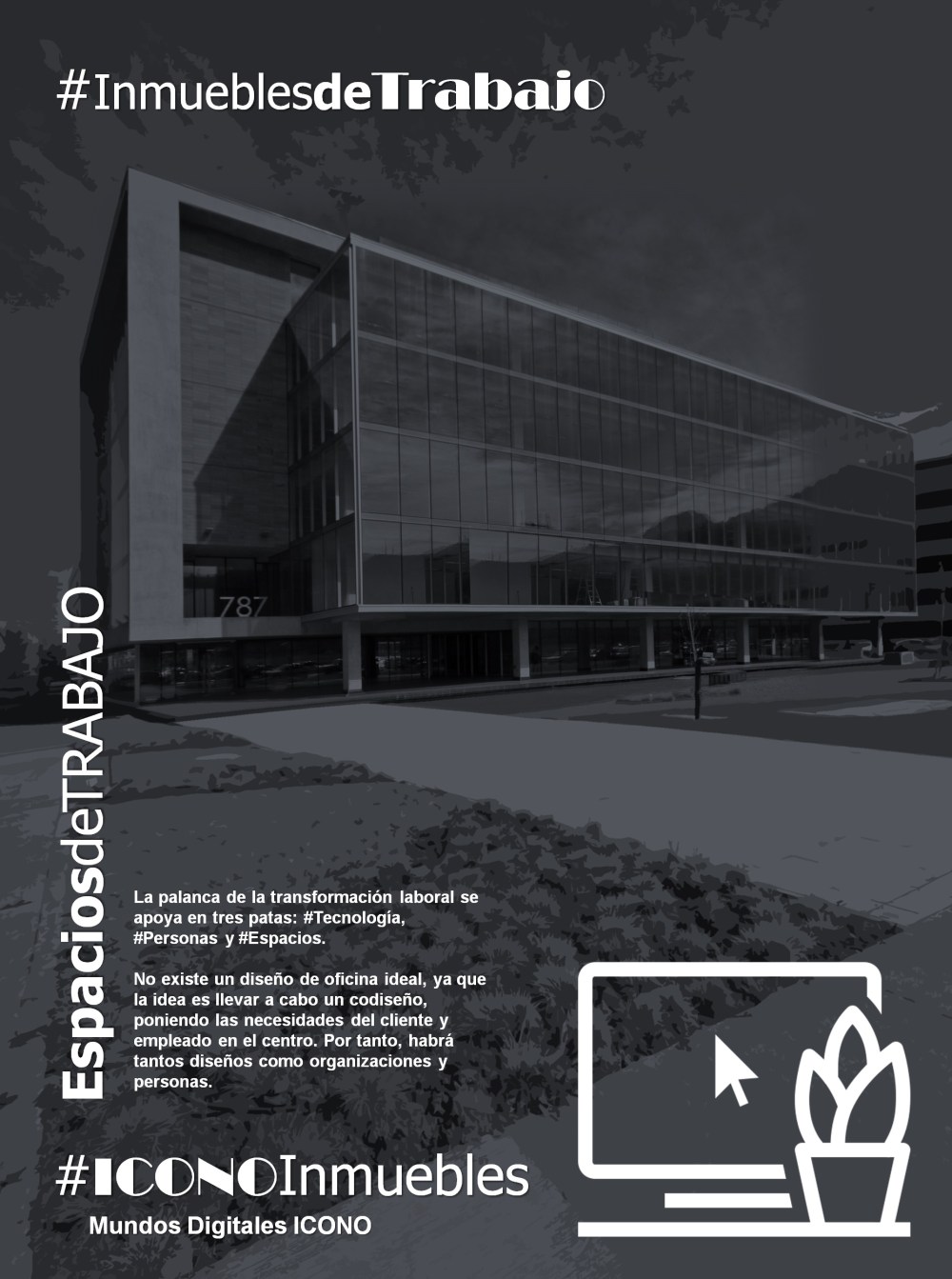 #InmueblesdeTrabajo

787

EspaciosdeTRABAJO

La palanca de la transformación laboral se apoya en tres patas: #Tecnología, #Personas y #Espacios.

No existe un diseño de oficina ideal, ya que la idea es llevar a cabo un codiseño, poniendo las necesidades del cliente y empleado en el centro. Por tanto, habrá tantos diseños como organizaciones y personas.

#ICONOInmuebles
Mundos Digitales ICONO